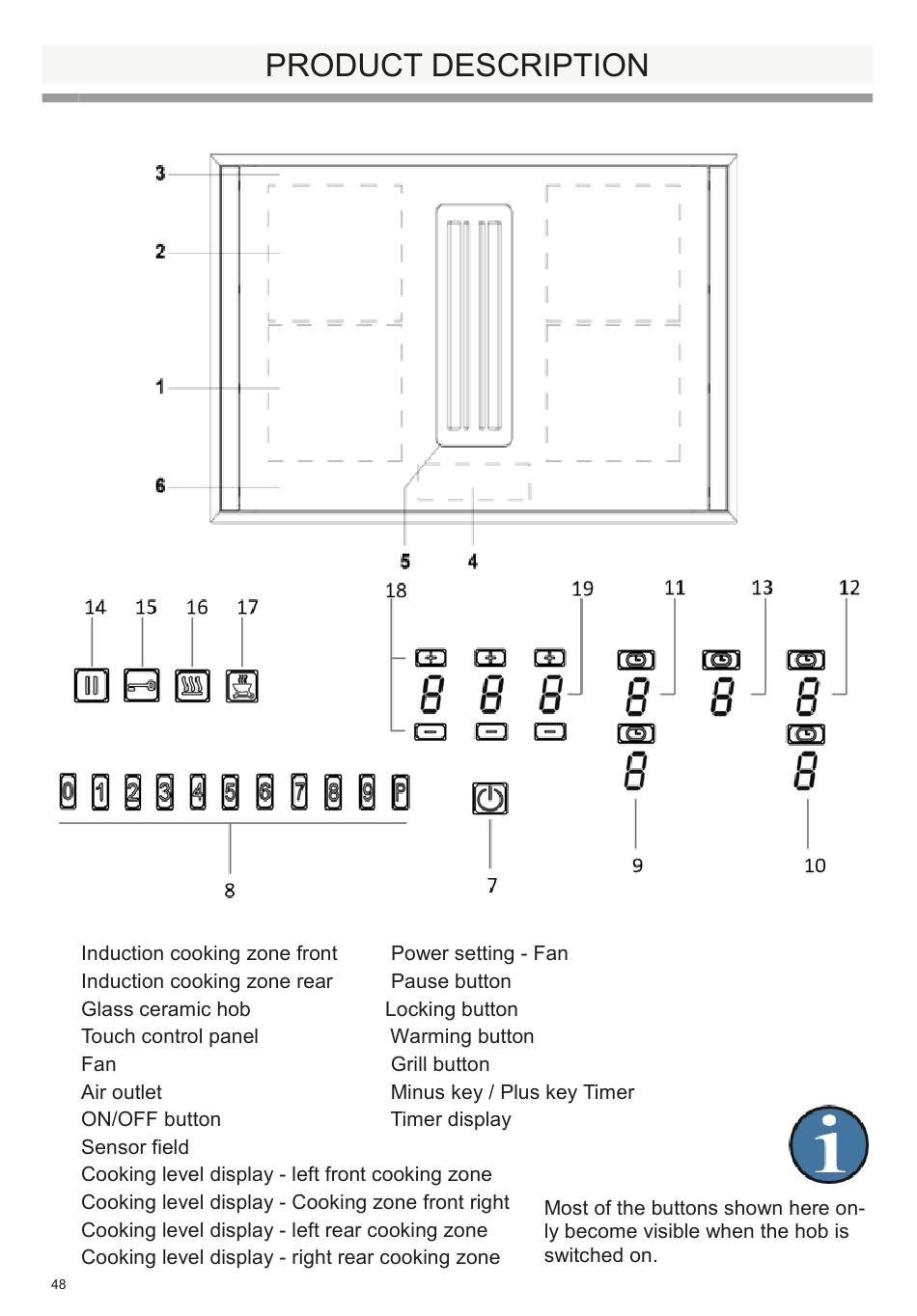 PRODUCT DESCRIPTION

3
2
1
6
5
4

14 15 16 17
18 19 11 13 12

0 1 2 3 4 5 6 7 8 9 P

8
7
9
10

Induction cooking zone front
Induction cooking zone rear
Glass ceramic hob
Touch control panel
Fan
Air outlet
ON/OFF button
Sensor field
Cooking level display - left front cooking zone
Cooking level display - Cooking zone front right
Cooking level display - left rear cooking zone
Cooking level display - right rear cooking zone

Power setting - Fan
Pause button
Locking button
Warming button
Grill button
Minus key / Plus key Timer
Timer display

Most of the buttons shown here only become visible when the hob is switched on.

48